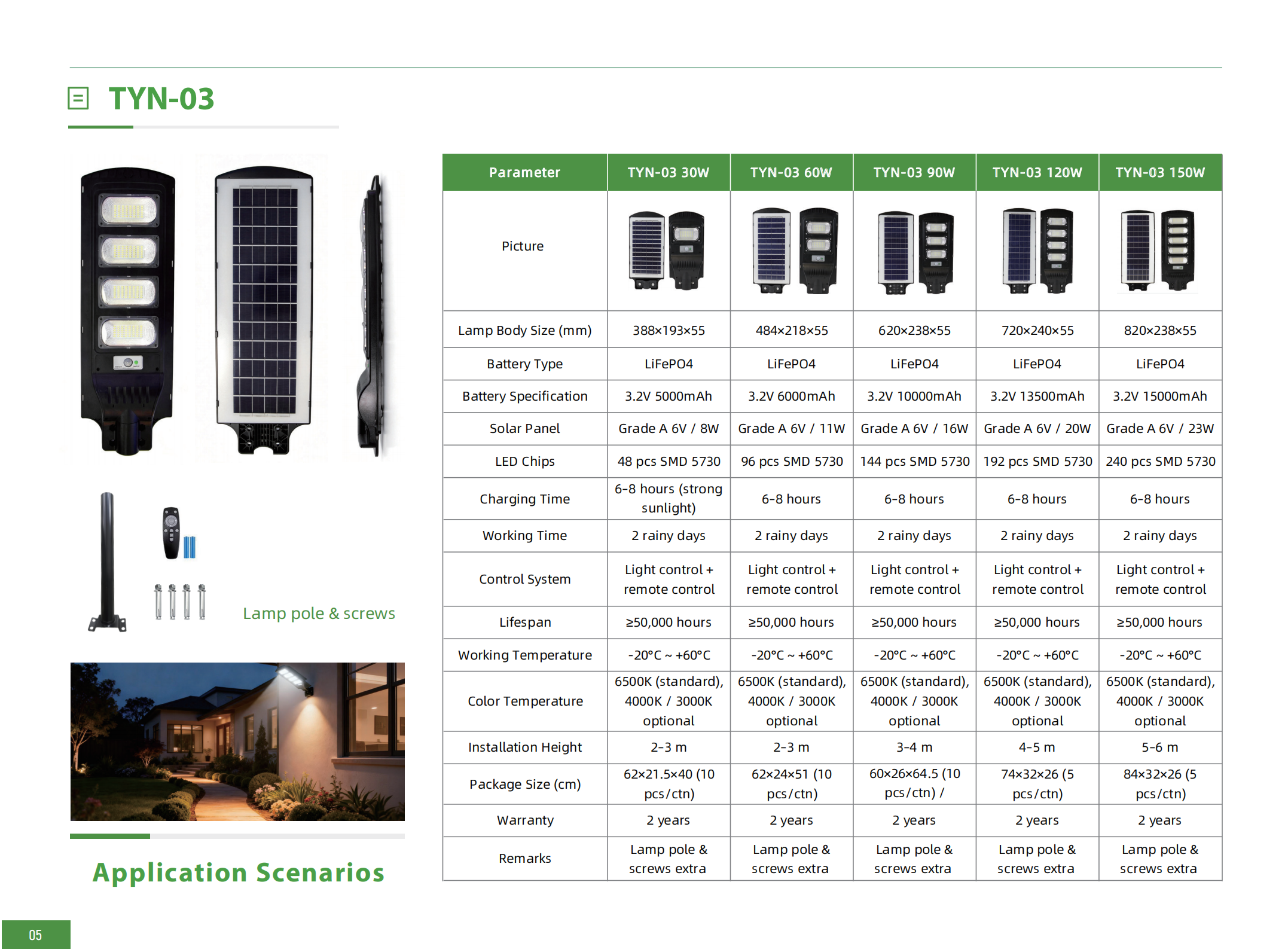 TYN-03

Lamp pole & screws

Application Scenarios

| Parameter | TYN-03 30W | TYN-03 60W | TYN-03 90W | TYN-03 120W | TYN-03 150W |
|---|---|---|---|---|---|
| Picture | | | | | |
| Lamp Body Size (mm) | 388×193×55 | 484×218×55 | 620×238×55 | 720×240×55 | 820×238×55 |
| Battery Type | LiFePO4 | LiFePO4 | LiFePO4 | LiFePO4 | LiFePO4 |
| Battery Specification | 3.2V 5000mAh | 3.2V 6000mAh | 3.2V 10000mAh | 3.2V 13500mAh | 3.2V 15000mAh |
| Solar Panel | Grade A 6V / 8W | Grade A 6V / 11W | Grade A 6V / 16W | Grade A 6V / 20W | Grade A 6V / 23W |
| LED Chips | 48 pcs SMD 5730 | 96 pcs SMD 5730 | 144 pcs SMD 5730 | 192 pcs SMD 5730 | 240 pcs SMD 5730 |
| Charging Time | 6-8 hours (strong sunlight) | 6-8 hours | 6-8 hours | 6-8 hours | 6-8 hours |
| Working Time | 2 rainy days | 2 rainy days | 2 rainy days | 2 rainy days | 2 rainy days |
| Control System | Light control + remote control | Light control + remote control | Light control + remote control | Light control + remote control | Light control + remote control |
| Lifespan | ≥50,000 hours | ≥50,000 hours | ≥50,000 hours | ≥50,000 hours | ≥50,000 hours |
| Working Temperature | -20°C ~ +60°C | -20°C ~ +60°C | -20°C ~ +60°C | -20°C ~ +60°C | -20°C ~ +60°C |
| Color Temperature | 6500K (standard), 4000K / 3000K optional | 6500K (standard), 4000K / 3000K optional | 6500K (standard), 4000K / 3000K optional | 6500K (standard), 4000K / 3000K optional | 6500K (standard), 4000K / 3000K optional |
| Installation Height | 2-3 m | 2-3 m | 3-4 m | 4-5 m | 5-6 m |
| Package Size (cm) | 62×21.5×40 (10 pcs/ctn) | 62×24×51 (10 pcs/ctn) | 60×26×64.5 (10 pcs/ctn) / | 74×32×26 (5 pcs/ctn) | 84×32×26 (5 pcs/ctn) |
| Warranty | 2 years | 2 years | 2 years | 2 years | 2 years |
| Remarks | Lamp pole & screws extra | Lamp pole & screws extra | Lamp pole & screws extra | Lamp pole & screws extra | Lamp pole & screws extra |

05